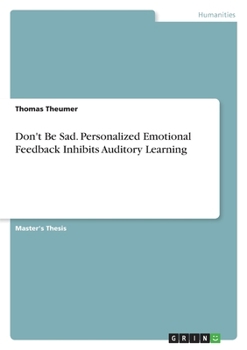 Humanities

Thomas Theumer

Don't Be Sad. Personalized Emotional Feedback Inhibits Auditory Learning

Master's Thesis

GRIN